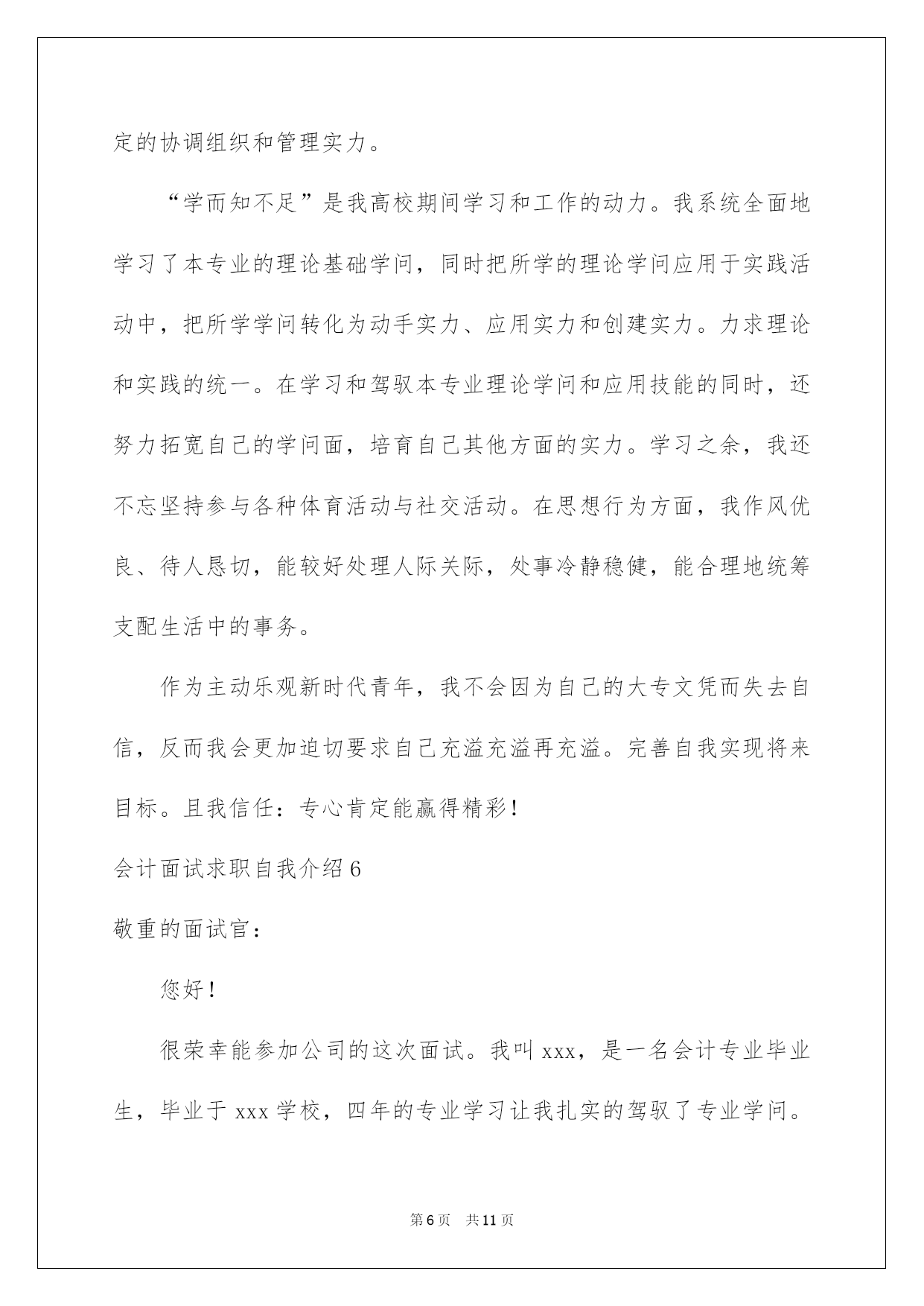 定的协调组织和管理实力。

“学而知不足”是我高校期间学习和工作的动力。我系统全面地学习了本专业的理论基础学问，同时把所学的理论学问应用于实践活动中，把所学学问转化为动手实力、应用实力和创建实力。力求理论和实践的统一。在学习和驾驭本专业理论学问和应用技能的同时，还努力拓宽自己的学问面，培育自己其他方面的实力。学习之余，我还不忘坚持参与各种体育活动与社交活动。在思想行为方面，我作风优良、待人恳切，能较好处理人际关际，处事冷静稳健，能合理地统筹支配生活中的事务。

作为主动乐观新时代青年，我不会因为自己的大专文凭而失去自信，反而我会更加迫切要求自己充溢充溢再充溢。完善自我实现将来目标。且我信任：专心肯定能赢得精彩！

会计面试求职自我介绍6

敬重的面试官：

您好！

很荣幸能参加公司的这次面试。我叫xxx，是一名会计专业毕业生，毕业于xxx学校，四年的专业学习让我扎实的驾驭了专业学问。

第6页　共11页